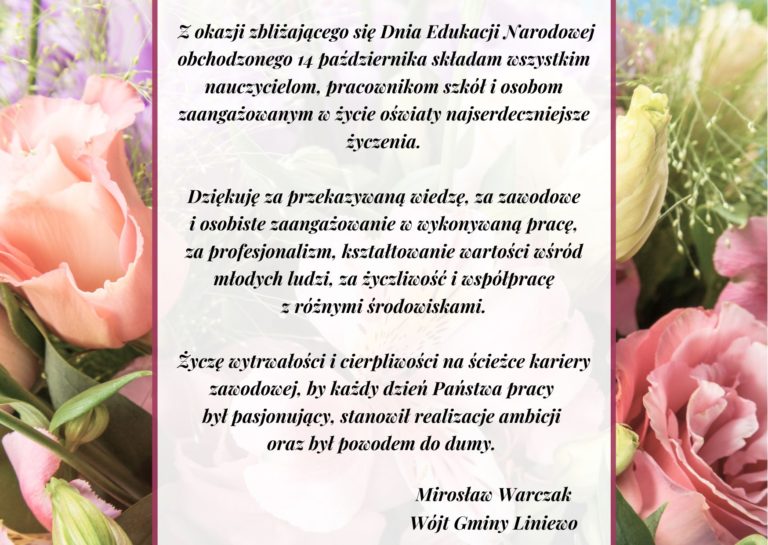 Z okazji zbliżającego się Dnia Edukacji Narodowej obchodzonego 14 października składam wszystkim nauczycielom, pracownikom szkół i osobom zaangażowanym w życie oświaty najserdeczniejsze życzenia.

Dziękuję za przekazywaną wiedzę, za zawodowe i osobiste zaangażowanie w wykonywaną pracę, za profesjonalizm, kształtowanie wartości wśród młodych ludzi, za życzliwość i współpracę z różnymi środowiskami.

Życzę wytrwałości i cierpliwości na ścieżce kariery zawodowej, by każdy dzień Państwa pracy był pasjonujący, stanowił realizacje ambicji oraz był powodem do dumy.

Mirosław Warczak
Wójt Gminy Liniewo